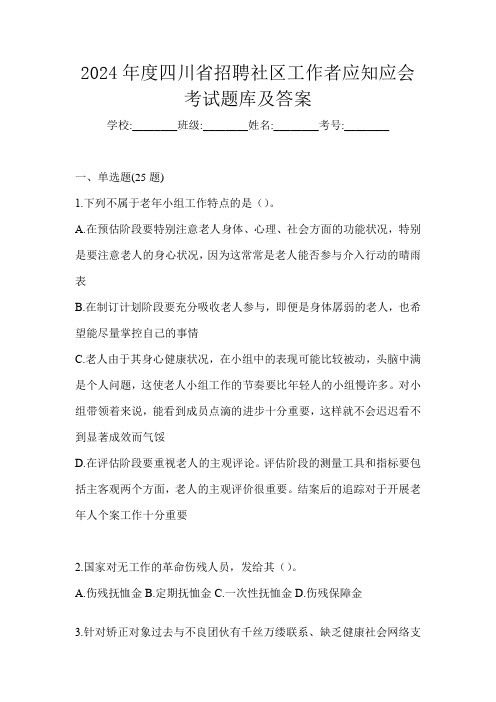 2024 年度四川省招聘社区工作者应知应会考试题库及答案

学校:________班级:________姓名:________考号:________

一、单选题(25 题)

1.下列不属于老年小组工作特点的是（）。

A.在预估阶段要特别注意老人身体、心理、社会方面的功能状况，特别是要注意老人的身心状况，因为这常常是老人能否参与介入行动的晴雨表

B.在制订计划阶段要充分吸收老人参与，即便是身体孱弱的老人，也希望能尽量掌控自己的事情

C.老人由于其身心健康状况，在小组中的表现可能比较被动，头脑中满是个人问题，这使老人小组工作的节奏要比年轻人的小组慢许多。对小组带领着来说，能看到成员点滴的进步十分重要，这样就不会迟迟看不到显著成效而气馁

D.在评估阶段要重视老人的主观评论。评估阶段的测量工具和指标要包括主客观两个方面，老人的主观评价很重要。结案后的追踪对于开展老年人个案工作十分重要

2.国家对无工作的革命伤残人员，发给其（）。

A.伤残抚恤金 B.定期抚恤金 C.一次性抚恤金 D.伤残保障金

3.针对矫正对象过去与不良团伙有千丝万缕联系、缺乏健康社会网络支